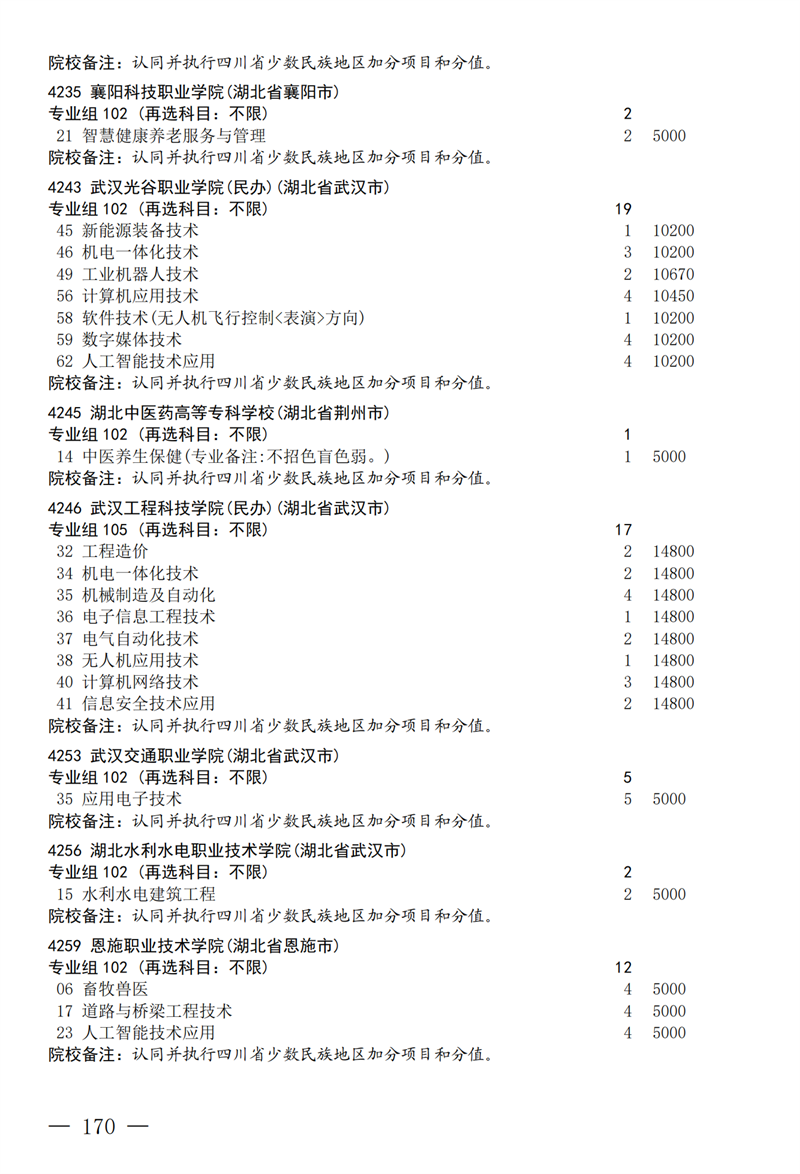 院校备注：认同并执行四川省少数民族地区加分项目和分值。

4235 襄阳科技职业学院(湖北省襄阳市)
专业组 102 (再选科目：不限) 2
21 智慧健康养老服务与管理 2 5000
院校备注：认同并执行四川省少数民族地区加分项目和分值。

4243 武汉光谷职业学院(民办)(湖北省武汉市)
专业组 102 (再选科目：不限) 19
45 新能源装备技术 1 10200
46 机电一体化技术 3 10200
49 工业机器人技术 2 10670
56 计算机应用技术 4 10450
58 软件技术(无人机飞行控制<表演>方向) 1 10200
59 数字媒体技术 4 10200
62 人工智能技术应用 4 10200
院校备注：认同并执行四川省少数民族地区加分项目和分值。

4245 湖北中医药高等专科学校(湖北省荆州市)
专业组 102 (再选科目：不限) 1
14 中医养生保健(专业备注:不招色盲色弱。) 1 5000
院校备注：认同并执行四川省少数民族地区加分项目和分值。

4246 武汉工程科技学院(民办)(湖北省武汉市)
专业组 105 (再选科目：不限) 17
32 工程造价 2 14800
34 机电一体化技术 2 14800
35 机械制造及自动化 4 14800
36 电子信息工程技术 1 14800
37 电气自动化技术 2 14800
38 无人机应用技术 1 14800
40 计算机网络技术 3 14800
41 信息安全技术应用 2 14800
院校备注：认同并执行四川省少数民族地区加分项目和分值。

4253 武汉交通职业学院(湖北省武汉市)
专业组 102 (再选科目：不限) 5
35 应用电子技术 5 5000
院校备注：认同并执行四川省少数民族地区加分项目和分值。

4256 湖北水利水电职业技术学院(湖北省武汉市)
专业组 102 (再选科目：不限) 2
15 水利水电建筑工程 2 5000
院校备注：认同并执行四川省少数民族地区加分项目和分值。

4259 恩施职业技术学院(湖北省恩施市)
专业组 102 (再选科目：不限) 12
06 畜牧兽医 4 5000
17 道路与桥梁工程技术 4 5000
23 人工智能技术应用 4 5000
院校备注：认同并执行四川省少数民族地区加分项目和分值。

— 170 —